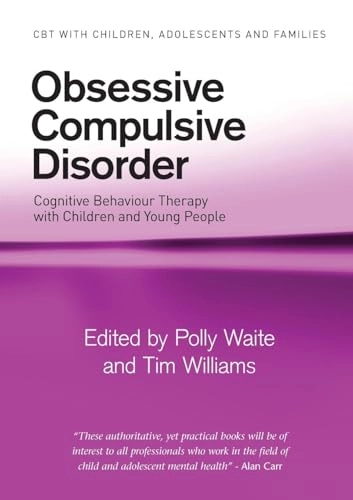 CBT WITH CHILDREN, ADOLESCENTS AND FAMILIES

Obsessive Compulsive Disorder

Cognitive Behaviour Therapy with Children and Young People

Edited by Polly Waite and Tim Williams

"These authoritative, yet practical books will be of interest to all professionals who work in the field of child and adolescent mental health" - Alan Carr